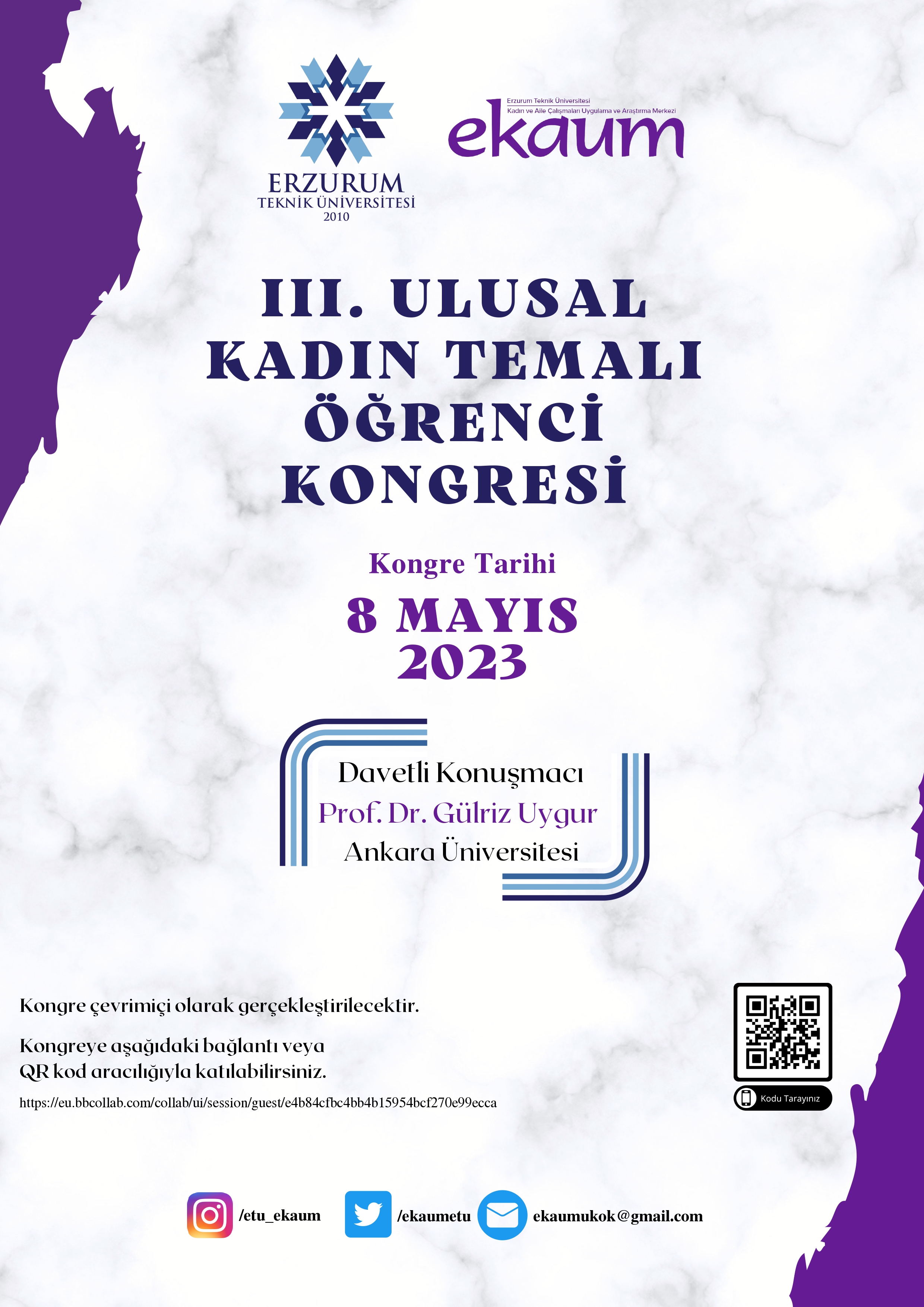 ERZURUM
TEKNİK ÜNİVERSİTESİ
2010

Erzurum Teknik Üniversitesi
Kadın ve Aile Çalışmaları Uygulama ve Araştırma Merkezi
ekaum

III. ULUSAL
KADIN TEMALI
ÖĞRENCİ
KONGRESİ

Kongre Tarihi
8 MAYIS
2023

Davetli Konuşmacı
Prof. Dr. Gülriz Uygur
Ankara Üniversitesi

Kongre çevrimiçi olarak gerçekleştirilecektir.

Kongreye aşağıdaki bağlantı veya QR kod aracılığıyla katılabilirsiniz.

https://eu.bbcollab.com/collab/ui/session/guest/e4b84cfbc4bb4b15954bcf270e99ecca

Kodu Tarayınız

/etu_ekaum
/ekaumetu
ekaumukok@gmail.com